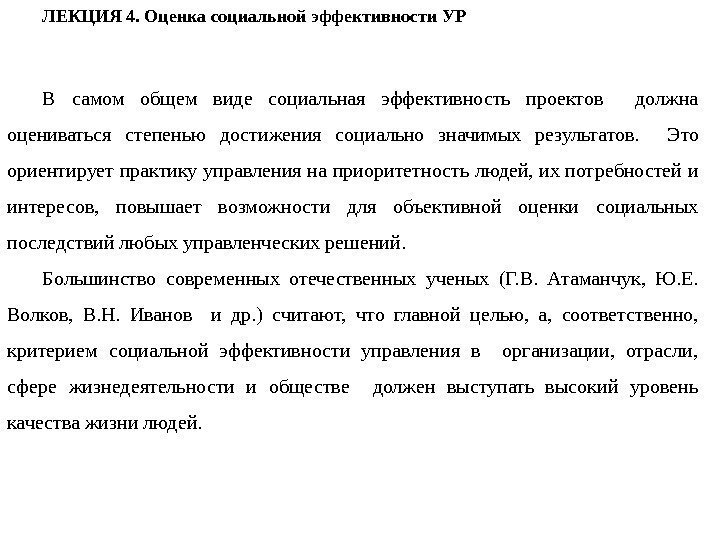 ЛЕКЦИЯ 4. Оценка социальной эффективности УР

В самом общем виде социальная эффективность проектов должна оцениваться степенью достижения социально значимых результатов. Это ориентирует практику управления на приоритетность людей, их потребностей и интересов, повышает возможности для объективной оценки социальных последствий любых управленческих решений.

Большинство современных отечественных ученых (Г.В. Атаманчук, Ю.Е. Волков, В.Н. Иванов и др.) считают, что главной целью, а, соответственно, критерием социальной эффективности управления в организации, отрасли, сфере жизнедеятельности и обществе должен выступать высокий уровень качества жизни людей.